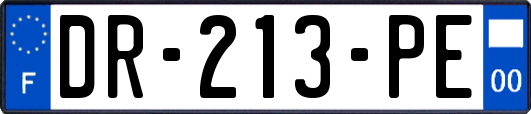 F
DR-213-PE
00